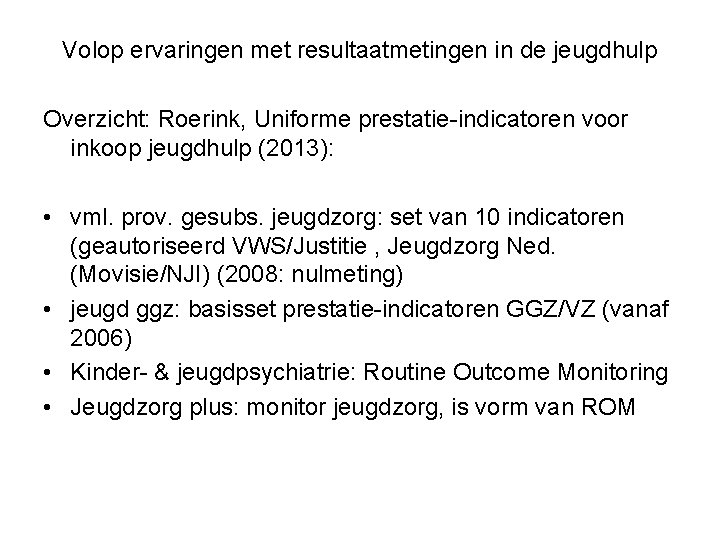 Volop ervaringen met resultaatmetingen in de jeugdhulp

Overzicht: Roerink, Uniforme prestatie-indicatoren voor inkoop jeugdhulp (2013):

• vml. prov. gesubs. jeugdzorg: set van 10 indicatoren (geautoriseerd VWS/Justitie , Jeugdzorg Ned. (Movisie/NJI) (2008: nulmeting)
• jeugd ggz: basisset prestatie-indicatoren GGZ/VZ (vanaf 2006)
• Kinder- & jeugdpsychiatrie: Routine Outcome Monitoring
• Jeugdzorg plus: monitor jeugdzorg, is vorm van ROM